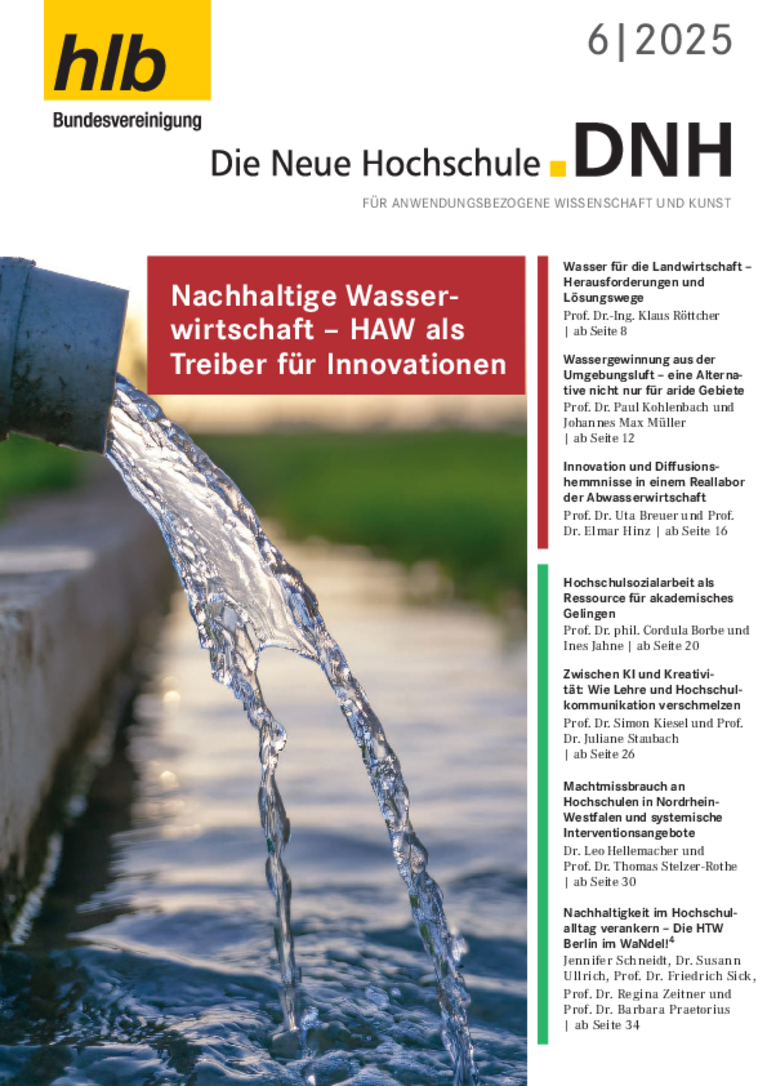 hlb
Bundesvereinigung

6|2025

Die Neue Hochschule DNH

FÜR ANWENDUNGSBEZOGENE WISSENSCHAFT UND KUNST

Nachhaltige Wasserwirtschaft – HAW als Treiber für Innovationen

Wasser für die Landwirtschaft – Herausforderungen und Lösungswege
Prof. Dr.-Ing. Klaus Röttcher | ab Seite 8

Wassergewinnung aus der Umgebungsluft – eine Alternative nicht nur für aride Gebiete
Prof. Dr. Paul Kohlenbach und Johannes Max Müller | ab Seite 12

Innovation und Diffusionshemmnisse in einem Reallabor der Abwasserwirtschaft
Prof. Dr. Uta Breuer und Prof. Dr. Elmar Hinz | ab Seite 16

Hochschulsozialarbeit als Ressource für akademisches Gelingen
Prof. Dr. phil. Cordula Borbe und Ines Jahne | ab Seite 20

Zwischen KI und Kreativität: Wie Lehre und Hochschulkommunikation verschmelzen
Prof. Dr. Simon Kiesel und Prof. Dr. Juliane Staubach | ab Seite 26

Machtmissbrauch an Hochschulen in Nordrhein-Westfalen und systemische Interventionsangebote
Dr. Leo Hellemacher und Prof. Dr. Thomas Stelzer-Rothe | ab Seite 30

Nachhaltigkeit im Hochschulalltag verankern – Die HTW Berlin im WaNdel!$^4$
Jennifer Schneidt, Dr. Susann Ullrich, Prof. Dr. Friedrich Sick, Prof. Dr. Regina Zeitner und Prof. Dr. Barbara Praetorius | ab Seite 34